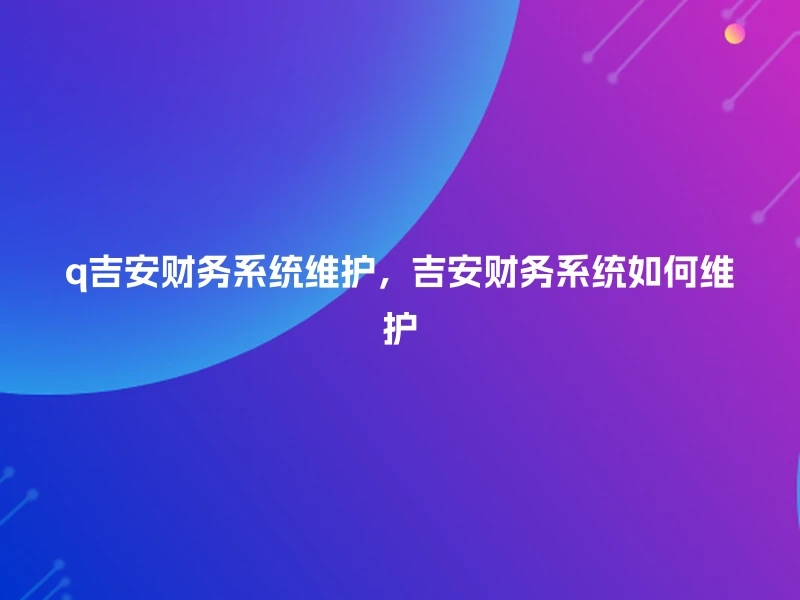 q吉安财务系统维护，吉安财务系统如何维护